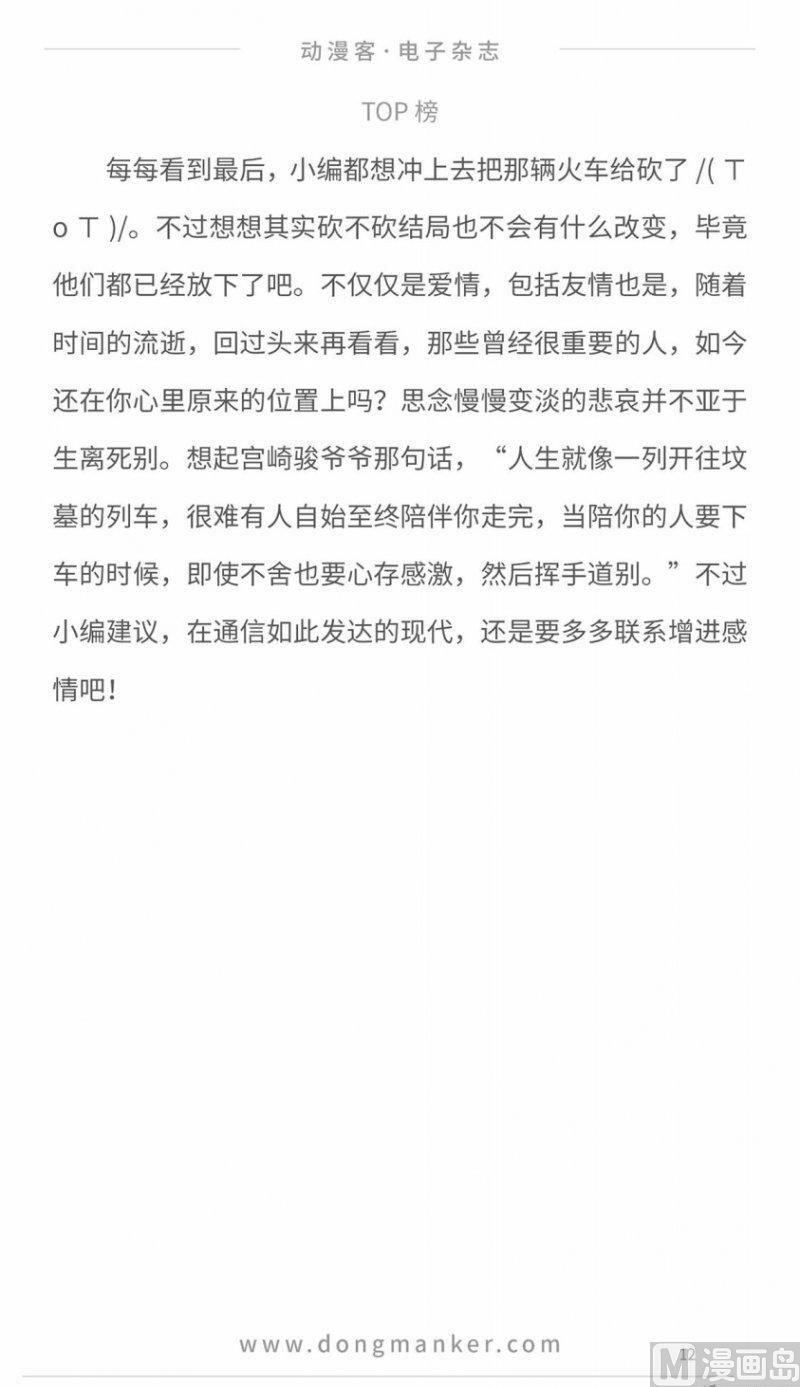 动漫客·电子杂志

TOP 榜

每每看到最后，小编都想冲上去把那辆火车给砍了 /( T o T )/。不过想想其实砍不砍结局也不会有什么改变，毕竟他们都已经放下了吧。不仅仅是爱情，包括友情也是，随着时间的流逝，回过头来再看看，那些曾经很重要的人，如今还在你心里原来的位置上吗？思念慢慢变淡的悲哀并不亚于生离死别。想起宫崎骏爷爷那句话，“人生就像一列开往坟墓的列车，很难有人自始至终陪伴你走完，当陪你的人要下车的时候，即使不舍也要心存感激，然后挥手道别。”不过小编建议，在通信如此发达的现代，还是要多多联系增进感情吧！

www.dongmanker.com

12

M 漫画岛